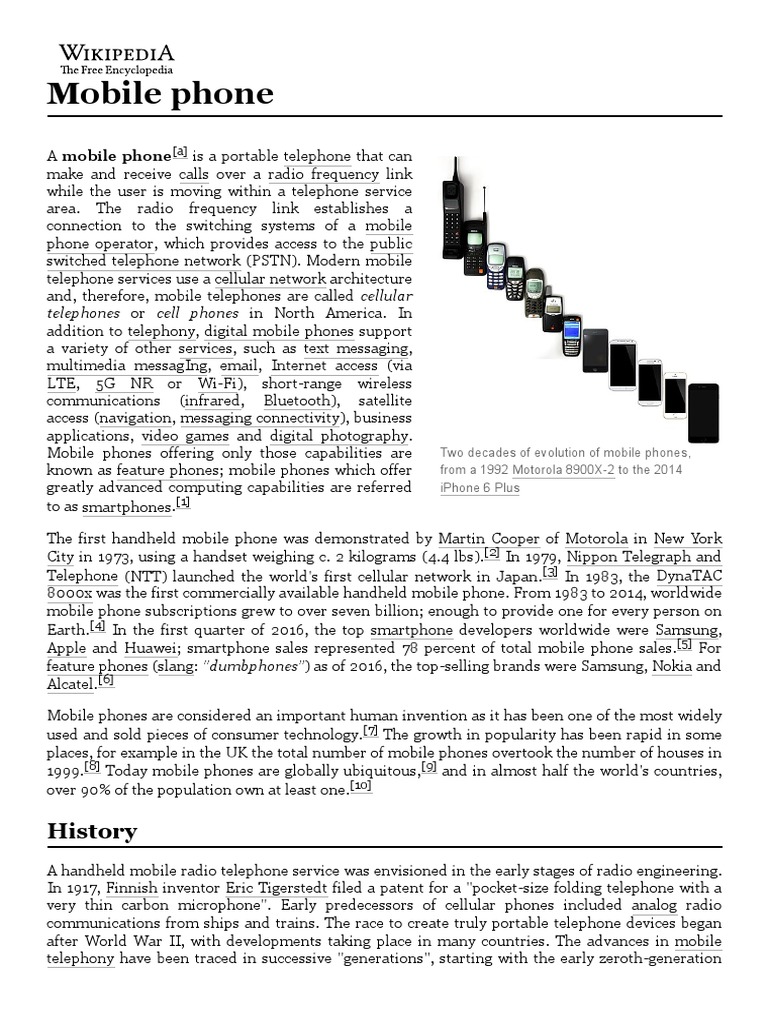 WIKIPEDIA
The Free Encyclopedia

Mobile phone

A mobile phone[a] is a portable telephone that can make and receive calls over a radio frequency link while the user is moving within a telephone service area. The radio frequency link establishes a connection to the switching systems of a mobile phone operator, which provides access to the public switched telephone network (PSTN). Modern mobile telephone services use a cellular network architecture and, therefore, mobile telephones are called cellular telephones or cell phones in North America. In addition to telephony, digital mobile phones support a variety of other services, such as text messaging, multimedia messagIng, email, Internet access (via LTE, 5G NR or Wi-Fi), short-range wireless communications (infrared, Bluetooth), satellite access (navigation, messaging connectivity), business applications, video games and digital photography. Mobile phones offering only those capabilities are known as feature phones; mobile phones which offer greatly advanced computing capabilities are referred to as smartphones.[1]

Two decades of evolution of mobile phones, from a 1992 Motorola 8900X-2 to the 2014 iPhone 6 Plus

The first handheld mobile phone was demonstrated by Martin Cooper of Motorola in New York City in 1973, using a handset weighing c. 2 kilograms (4.4 lbs).[2] In 1979, Nippon Telegraph and Telephone (NTT) launched the world's first cellular network in Japan.[3] In 1983, the DynaTAC 8000x was the first commercially available handheld mobile phone. From 1983 to 2014, worldwide mobile phone subscriptions grew to over seven billion; enough to provide one for every person on Earth.[4] In the first quarter of 2016, the top smartphone developers worldwide were Samsung, Apple and Huawei; smartphone sales represented 78 percent of total mobile phone sales.[5] For feature phones (slang: "dumbphones") as of 2016, the top-selling brands were Samsung, Nokia and Alcatel.[6]

Mobile phones are considered an important human invention as it has been one of the most widely used and sold pieces of consumer technology.[7] The growth in popularity has been rapid in some places, for example in the UK the total number of mobile phones overtook the number of houses in 1999.[8] Today mobile phones are globally ubiquitous,[9] and in almost half the world's countries, over 90% of the population own at least one.[10]

History

A handheld mobile radio telephone service was envisioned in the early stages of radio engineering. In 1917, Finnish inventor Eric Tigerstedt filed a patent for a "pocket-size folding telephone with a very thin carbon microphone". Early predecessors of cellular phones included analog radio communications from ships and trains. The race to create truly portable telephone devices began after World War II, with developments taking place in many countries. The advances in mobile telephony have been traced in successive "generations", starting with the early zeroth-generation